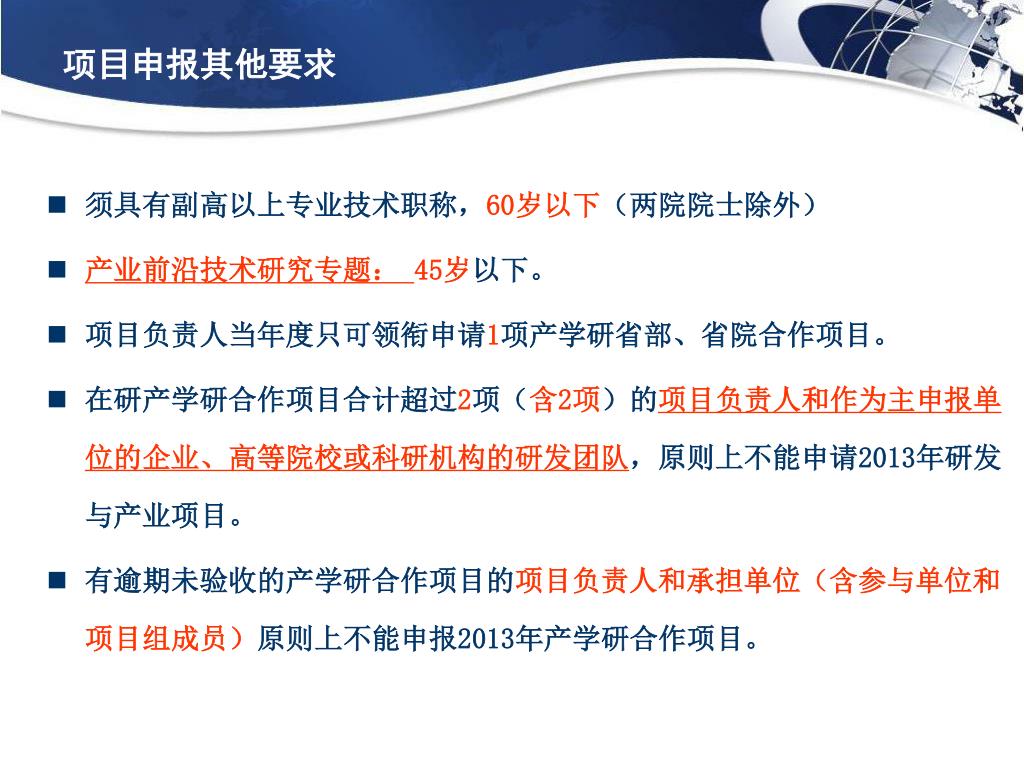 项目申报其他要求

■ 须具有副高以上专业技术职称，60岁以下（两院院士除外）

■ 产业前沿技术研究专题： 45岁以下。

■ 项目负责人当年度只可领衔申请1项产学研省部、省院合作项目。

■ 在研产学研合作项目合计超过2项（含2项）的项目负责人和作为主申报单位的企业、高等院校或科研机构的研发团队，原则上不能申请2013年研发与产业项目。

■ 有逾期未验收的产学研合作项目的项目负责人和承担单位（含参与单位和项目组成员）原则上不能申报2013年产学研合作项目。